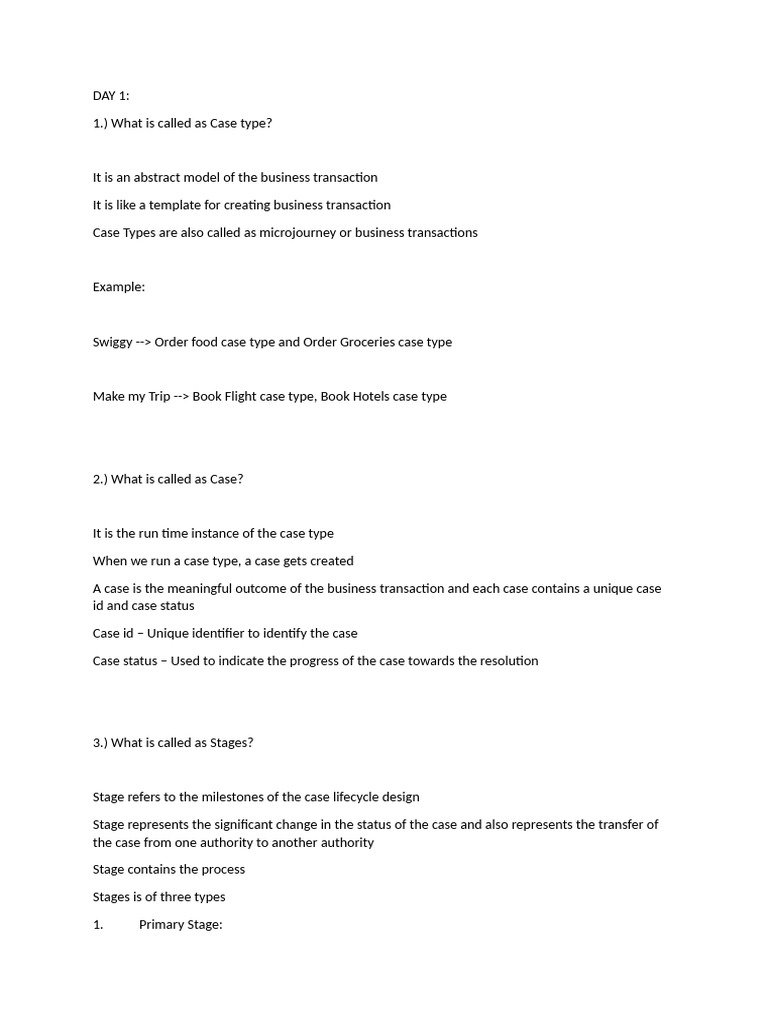 DAY 1:

1.) What is called as Case type?

It is an abstract model of the business transaction

It is like a template for creating business transaction

Case Types are also called as microjourney or business transactions

Example:

Swiggy --> Order food case type and Order Groceries case type

Make my Trip --> Book Flight case type, Book Hotels case type

2.) What is called as Case?

It is the run time instance of the case type

When we run a case type, a case gets created

A case is the meaningful outcome of the business transaction and each case contains a unique case id and case status

Case id – Unique identifier to identify the case

Case status – Used to indicate the progress of the case towards the resolution

3.) What is called as Stages?

Stage refers to the milestones of the case lifecycle design

Stage represents the significant change in the status of the case and also represents the transfer of the case from one authority to another authority

Stage contains the process

Stages is of three types

1. Primary Stage: